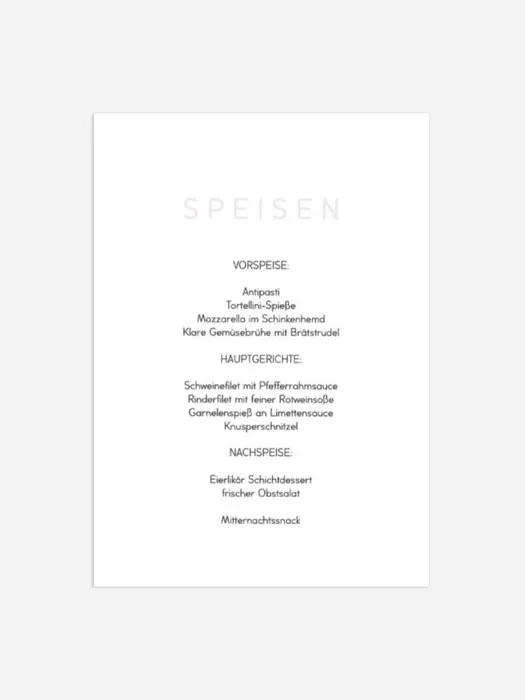 SPEISEN

VORSPEISE:

Antipasti
Tortellini-Spieße
Mozzarella im Schinkenhemd
Klare Gemüsebrühe mit Brätstrudel

HAUPTGERICHTE:

Schweinefilet mit Pfefferrahmsauce
Rinderfilet mit feiner Rotweinsoße
Garnelenspieß an Limettensauce
Knusperschnitzel

NACHSPEISE:

Eierlikör Schichtdessert
frischer Obstsalat

Mitternachtssnack